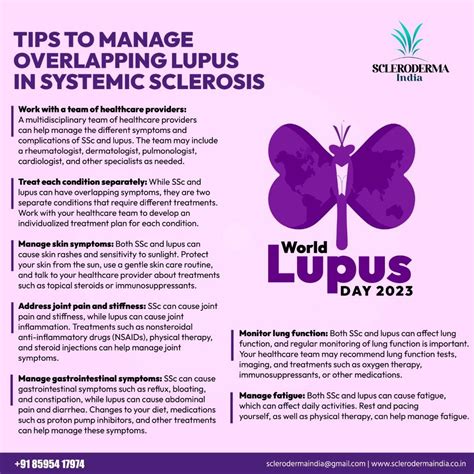 TIPS TO MANAGE OVERLAPPING LUPUS IN SYSTEMIC SCLEROSIS

SCLERODERMA India

Work with a team of healthcare providers: A multidisciplinary team of healthcare providers can help manage the different symptoms and complications of SSc and lupus. The team may include a rheumatologist, dermatologist, pulmonologist, cardiologist, and other specialists as needed.

Treat each condition separately: While SSc and lupus can have overlapping symptoms, they are two separate conditions that require different treatments. Work with your healthcare team to develop an individualized treatment plan for each condition.

Manage skin symptoms: Both SSc and lupus can cause skin rashes and sensitivity to sunlight. Protect your skin from the sun, use a gentle skin care routine, and talk to your healthcare provider about treatments such as topical steroids or immunosuppressants.

Address joint pain and stiffness: SSc can cause joint pain and stiffness, while lupus can cause joint inflammation. Treatments such as nonsteroidal anti-inflammatory drugs (NSAIDs), physical therapy, and steroid injections can help manage joint symptoms.

Manage gastrointestinal symptoms: SSc can cause gastrointestinal symptoms such as reflux, bloating, and constipation, while lupus can cause abdominal pain and diarrhea. Changes to your diet, medications such as proton pump inhibitors, and other treatments can help manage these symptoms.

World Lupus DAY 2023

Monitor lung function: Both SSc and lupus can affect lung function, and regular monitoring of lung function is important. Your healthcare team may recommend lung function tests, imaging, and treatments such as oxygen therapy, immunosuppressants, or other medications.

Manage fatigue: Both SSc and lupus can cause fatigue, which can affect daily activities. Rest and pacing yourself, as well as physical therapy, can help manage fatigue.

+91 85954 17974

sclerodermaindia@gmail.com | www.sclerodermaindia.co.in